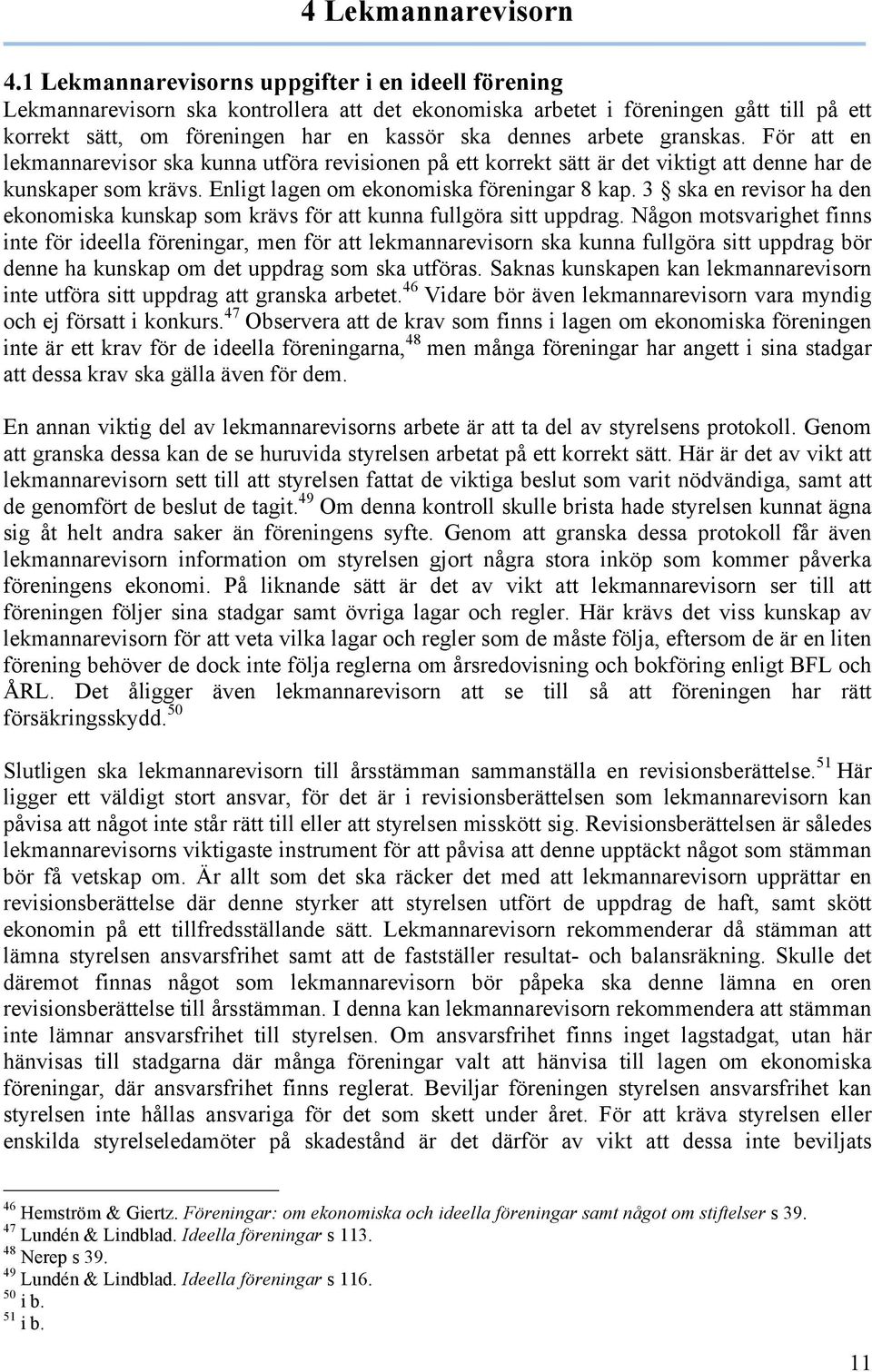 4 Lekmannarevisorn

4.1 Lekmannarevisorns uppgifter i en ideell förening

Lekmannarevisorn ska kontrollera att det ekonomiska arbetet i föreningen gått till på ett korrekt sätt, om föreningen har en kassör ska dennes arbete granskas. För att en lekmannarevisor ska kunna utföra revisionen på ett korrekt sätt är det viktigt att denne har de kunskaper som krävs. Enligt lagen om ekonomiska föreningar 8 kap. 3 § ska en revisor ha den ekonomiska kunskap som krävs för att kunna fullgöra sitt uppdrag. Någon motsvarighet finns inte för ideella föreningar, men för att lekmannarevisorn ska kunna fullgöra sitt uppdrag bör denne ha kunskap om det uppdrag som ska utföras. Saknas kunskapen kan lekmannarevisorn inte utföra sitt uppdrag att granska arbetet.$^{46}$ Vidare bör även lekmannarevisorn vara myndig och ej försatt i konkurs.$^{47}$ Observera att de krav som finns i lagen om ekonomiska föreningen inte är ett krav för de ideella föreningarna,$^{48}$ men många föreningar har angett i sina stadgar att dessa krav ska gälla även för dem.

En annan viktig del av lekmannarevisorns arbete är att ta del av styrelsens protokoll. Genom att granska dessa kan de se huruvida styrelsen arbetat på ett korrekt sätt. Här är det av vikt att lekmannarevisorn sett till att styrelsen fattat de viktiga beslut som varit nödvändiga, samt att de genomfört de beslut de tagit.$^{49}$ Om denna kontroll skulle brista hade styrelsen kunnat ägna sig åt helt andra saker än föreningens syfte. Genom att granska dessa protokoll får även lekmannarevisorn information om styrelsen gjort några stora inköp som kommer påverka föreningens ekonomi. På liknande sätt är det av vikt att lekmannarevisorn ser till att föreningen följer sina stadgar samt övriga lagar och regler. Här krävs det viss kunskap av lekmannarevisorn för att veta vilka lagar och regler som de måste följa, eftersom de är en liten förening behöver de dock inte följa reglerna om årsredovisning och bokföring enligt BFL och ÅRL. Det åligger även lekmannarevisorn att se till så att föreningen har rätt försäkringsskydd.$^{50}$

Slutligen ska lekmannarevisorn till årsstämman sammanställa en revisionsberättelse.$^{51}$ Här ligger ett väldigt stort ansvar, för det är i revisionsberättelsen som lekmannarevisorn kan påvisa att något inte står rätt till eller att styrelsen misskött sig. Revisionsberättelsen är således lekmannarevisorns viktigaste instrument för att påvisa att denne upptäckt något som stämman bör få vetskap om. Är allt som det ska räcker det med att lekmannarevisorn upprättar en revisionsberättelse där denne styrker att styrelsen utfört de uppdrag de haft, samt skött ekonomin på ett tillfredsställande sätt. Lekmannarevisorn rekommenderar då stämman att lämna styrelsen ansvarsfrihet samt att de fastställer resultat- och balansräkning. Skulle det däremot finnas något som lekmannarevisorn bör påpeka ska denne lämna en oren revisionsberättelse till årsstämman. I denna kan lekmannarevisorn rekommendera att stämman inte lämnar ansvarsfrihet till styrelsen. Om ansvarsfrihet finns inget lagstadgat, utan här hänvisas till stadgarna där många föreningar valt att hänvisa till lagen om ekonomiska föreningar, där ansvarsfrihet finns reglerat. Beviljar föreningen styrelsen ansvarsfrihet kan styrelsen inte hållas ansvariga för det som skett under året. För att kräva styrelsen eller enskilda styrelseledamöter på skadestånd är det därför av vikt att dessa inte beviljats

$^{46}$ Hemström & Giertz. Föreningar: om ekonomiska och ideella föreningar samt något om stiftelser s 39.
$^{47}$ Lundén & Lindblad. Ideella föreningar s 113.
$^{48}$ Nerep s 39.
$^{49}$ Lundén & Lindblad. Ideella föreningar s 116.
$^{50}$ i b.
$^{51}$ i b.

11